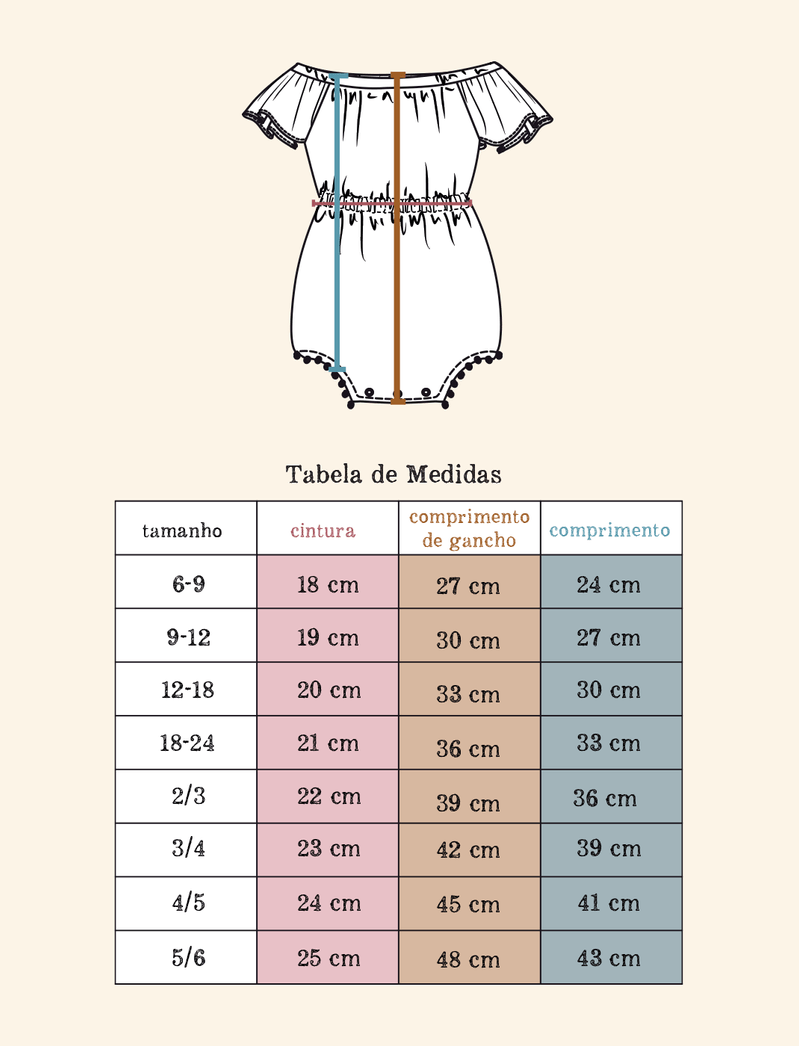 Tabela de Medidas

| tamanho | cintura | comprimento de gancho | comprimento |
|---|---|---|---|
| 6-9 | 18 cm | 27 cm | 24 cm |
| 9-12 | 19 cm | 30 cm | 27 cm |
| 12-18 | 20 cm | 33 cm | 30 cm |
| 18-24 | 21 cm | 36 cm | 33 cm |
| 2/3 | 22 cm | 39 cm | 36 cm |
| 3/4 | 23 cm | 42 cm | 39 cm |
| 4/5 | 24 cm | 45 cm | 41 cm |
| 5/6 | 25 cm | 48 cm | 43 cm |